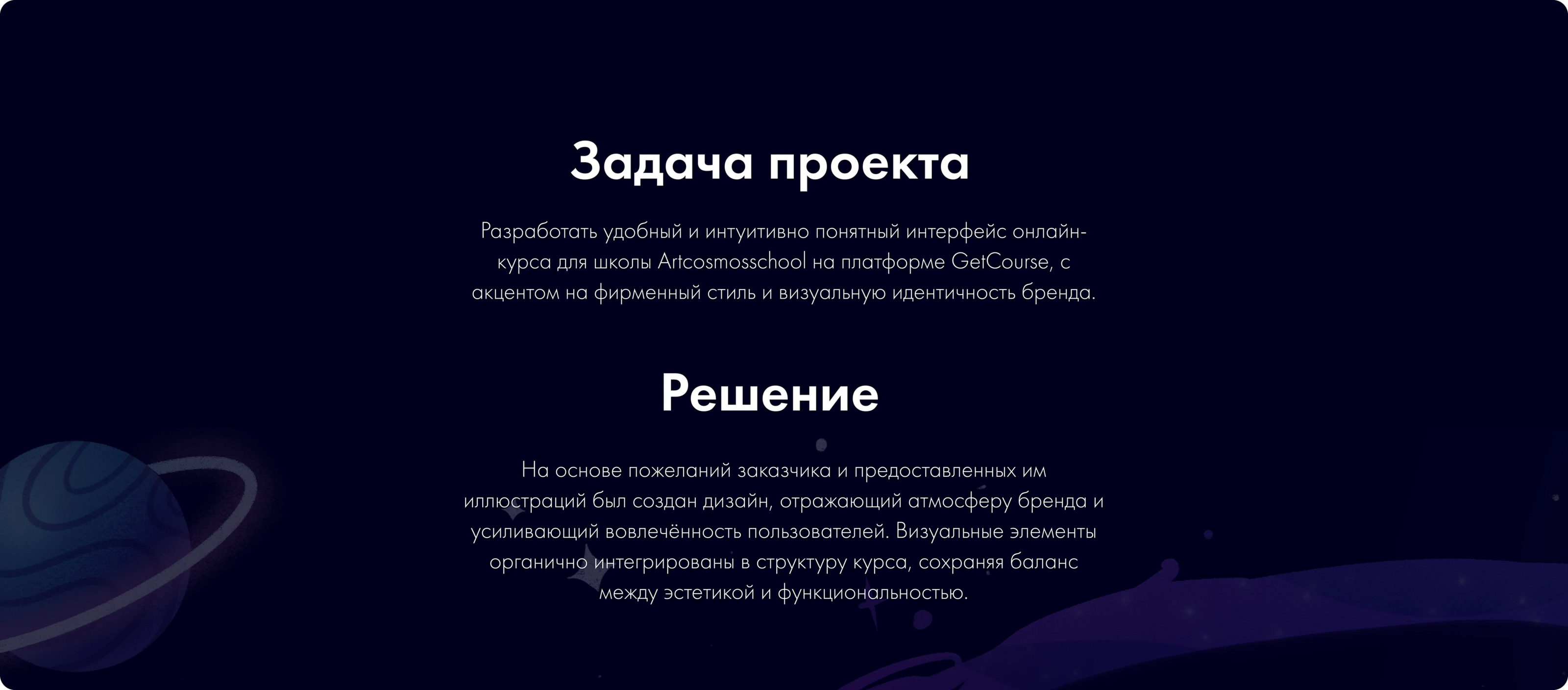 Задача проекта

Разработать удобный и интуитивно понятный интерфейс онлайн-курса для школы Artcosmosschool на платформе GetCourse, с акцентом на фирменный стиль и визуальную идентичность бренда.

Решение

На основе пожеланий заказчика и предоставленных им иллюстраций был создан дизайн, отражающий атмосферу бренда и усиливающий вовлечённость пользователей. Визуальные элементы органично интегрированы в структуру курса, сохраняя баланс между эстетикой и функциональностью.